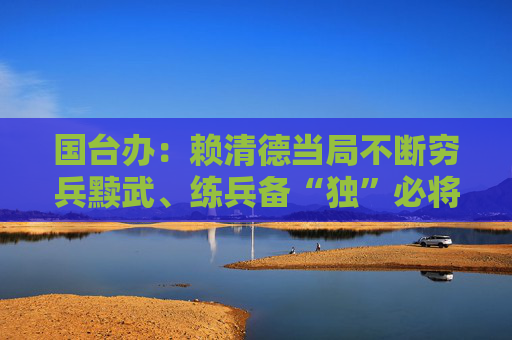 国台办：赖清德当局不断穷兵黩武、练兵备“独”必将